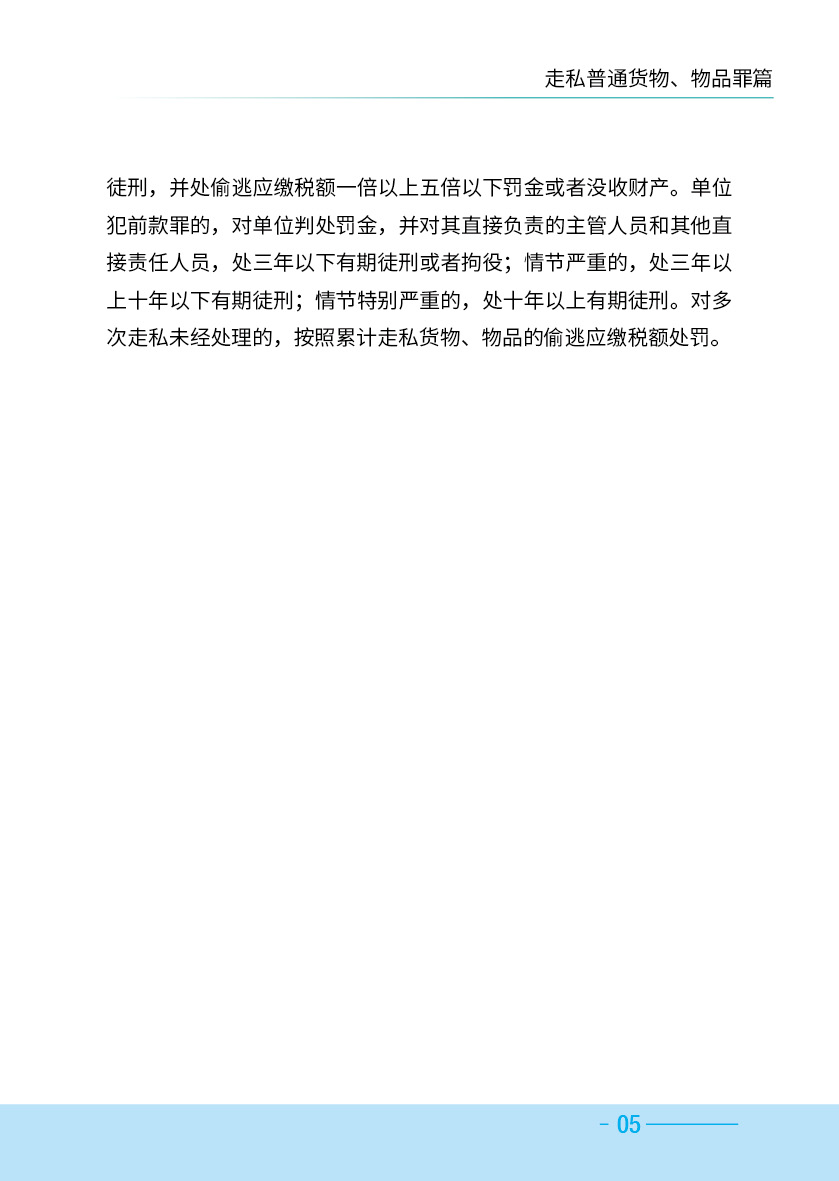 走私普通货物、物品罪篇

徒刑，并处偷逃应缴税额一倍以上五倍以下罚金或者没收财产。单位犯前款罪的，对单位判处罚金，并对其直接负责的主管人员和其他直接责任人员，处三年以下有期徒刑或者拘役；情节严重的，处三年以上十年以下有期徒刑；情节特别严重的，处十年以上有期徒刑。对多次走私未经处理的，按照累计走私货物、物品的偷逃应缴税额处罚。

- 05